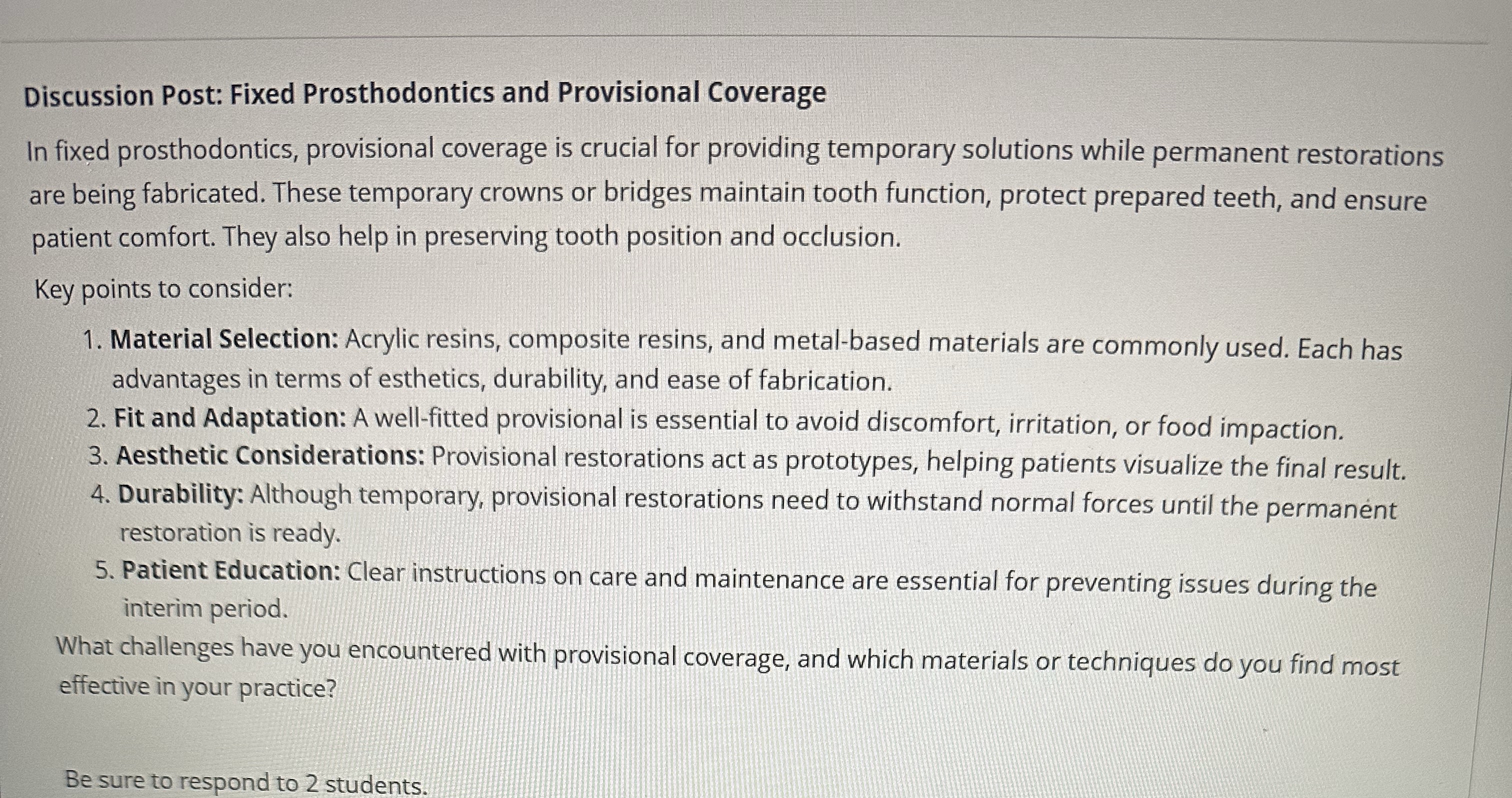 Discussion Post: Fixed Prosthodontics and Provisional Coverage

In fixed prosthodontics, provisional coverage is crucial for providing temporary solutions while permanent restorations are being fabricated. These temporary crowns or bridges maintain tooth function, protect prepared teeth, and ensure patient comfort. They also help in preserving tooth position and occlusion.

Key points to consider:

1. Material Selection: Acrylic resins, composite resins, and metal-based materials are commonly used. Each has advantages in terms of esthetics, durability, and ease of fabrication.
2. Fit and Adaptation: A well-fitted provisional is essential to avoid discomfort, irritation, or food impaction.
3. Aesthetic Considerations: Provisional restorations act as prototypes, helping patients visualize the final result.
4. Durability: Although temporary, provisional restorations need to withstand normal forces until the permanent restoration is ready.
5. Patient Education: Clear instructions on care and maintenance are essential for preventing issues during the interim period.

What challenges have you encountered with provisional coverage, and which materials or techniques do you find most effective in your practice?

Be sure to respond to 2 students.